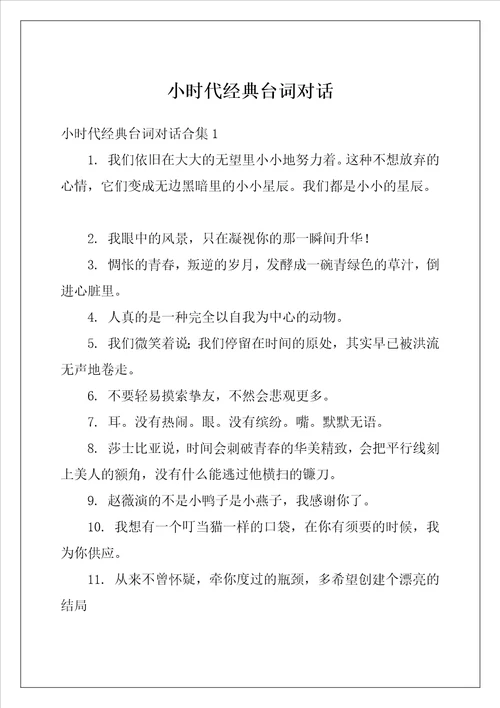 小时代经典台词对话

小时代经典台词对话合集 1

1. 我们依旧在大大的无望里小小地努力着。这种不想放弃的心情，它们变成无边黑暗里的小小星辰。我们都是小小的星辰。

2. 我眼中的风景，只在凝视你的那一瞬间升华！

3. 惆怅的青春，叛逆的岁月，发酵成一碗青绿色的草汁，倒进心脏里。

4. 人真的是一种完全以自我为中心的动物。

5. 我们微笑着说：我们停留在时间的原处，其实早已被洪流无声地卷走。

6. 不要轻易摸索挚友，不然会悲观更多。

7. 耳。没有热闹。眼。没有缤纷。嘴。默默无语。

8. 莎士比亚说，时间会刺破青春的华美精致，会把平行线刻上美人的额角，没有什么能逃过他横扫的镰刀。

9. 赵薇演的不是小鸭子是小燕子，我感谢你了。

10. 我想有一个叮当猫一样的口袋，在你有须要的时候，我为你供应。

11. 从来不曾怀疑，牵你度过的瓶颈，多希望创建个漂亮的结局